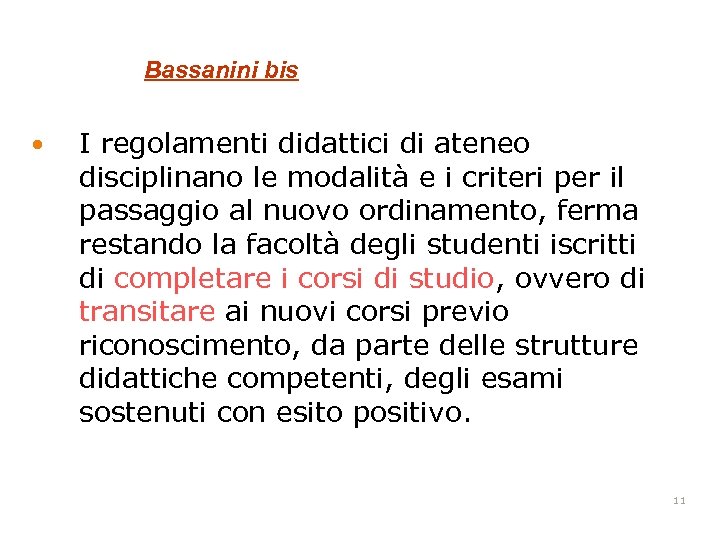 Bassanini bis

• I regolamenti didattici di ateneo disciplinano le modalità e i criteri per il passaggio al nuovo ordinamento, ferma restando la facoltà degli studenti iscritti di completare i corsi di studio, ovvero di transitare ai nuovi corsi previo riconoscimento, da parte delle strutture didattiche competenti, degli esami sostenuti con esito positivo.

11